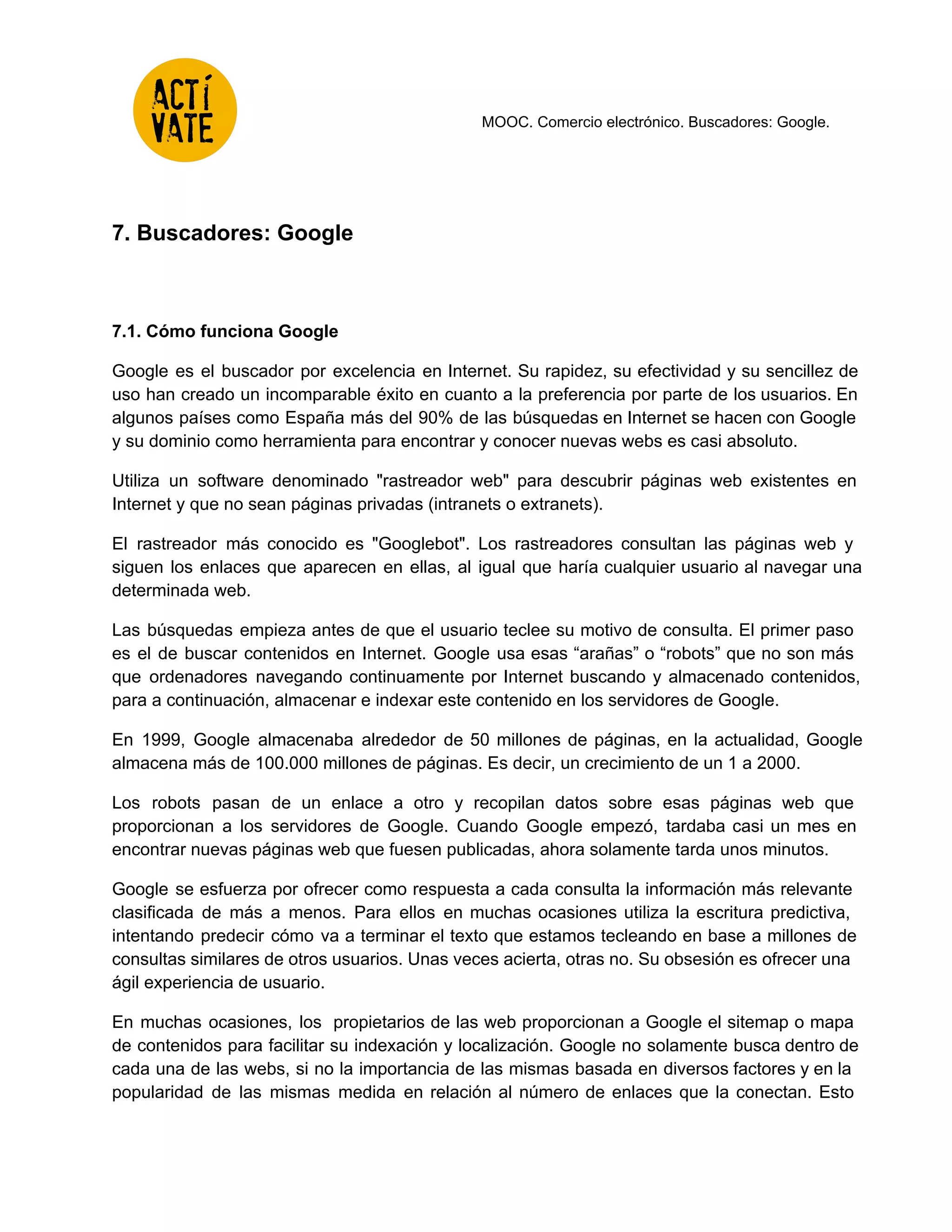 ACTÍ VATE

MOOC. Comercio electrónico. Buscadores: Google.

7. Buscadores: Google

7.1. Cómo funciona Google

Google es el buscador por excelencia en Internet. Su rapidez, su efectividad y su sencillez de uso han creado un incomparable éxito en cuanto a la preferencia por parte de los usuarios. En algunos países como España más del 90% de las búsquedas en Internet se hacen con Google y su dominio como herramienta para encontrar y conocer nuevas webs es casi absoluto.

Utiliza un software denominado "rastreador web" para descubrir páginas web existentes en Internet y que no sean páginas privadas (intranets o extranets).

El rastreador más conocido es "Googlebot". Los rastreadores consultan las páginas web y siguen los enlaces que aparecen en ellas, al igual que haría cualquier usuario al navegar una determinada web.

Las búsquedas empieza antes de que el usuario teclee su motivo de consulta. El primer paso es el de buscar contenidos en Internet. Google usa esas “arañas” o “robots” que no son más que ordenadores navegando continuamente por Internet buscando y almacenado contenidos, para a continuación, almacenar e indexar este contenido en los servidores de Google.

En 1999, Google almacenaba alrededor de 50 millones de páginas, en la actualidad, Google almacena más de 100.000 millones de páginas. Es decir, un crecimiento de un 1 a 2000.

Los robots pasan de un enlace a otro y recopilan datos sobre esas páginas web que proporcionan a los servidores de Google. Cuando Google empezó, tardaba casi un mes en encontrar nuevas páginas web que fuesen publicadas, ahora solamente tarda unos minutos.

Google se esfuerza por ofrecer como respuesta a cada consulta la información más relevante clasificada de más a menos. Para ellos en muchas ocasiones utiliza la escritura predictiva, intentando predecir cómo va a terminar el texto que estamos tecleando en base a millones de consultas similares de otros usuarios. Unas veces acierta, otras no. Su obsesión es ofrecer una ágil experiencia de usuario.

En muchas ocasiones, los propietarios de las web proporcionan a Google el sitemap o mapa de contenidos para facilitar su indexación y localización. Google no solamente busca dentro de cada una de las webs, si no la importancia de las mismas basada en diversos factores y en la popularidad de las mismas medida en relación al número de enlaces que la conectan. Esto